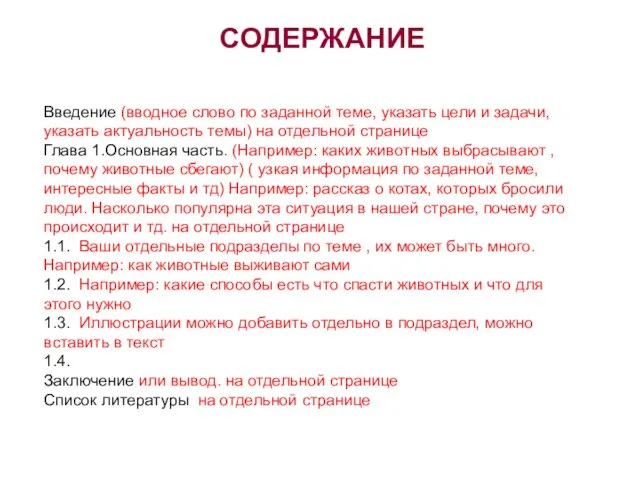 СОДЕРЖАНИЕ

Введение (вводное слово по заданной теме, указать цели и задачи, указать актуальность темы) на отдельной странице
Глава 1.Основная часть. (Например: каких животных выбрасывают , почему животные сбегают) ( узкая информация по заданной теме, интересные факты и тд) Например: рассказ о котах, которых бросили люди. Насколько популярна эта ситуация в нашей стране, почему это происходит и тд. на отдельной странице
1.1. Ваши отдельные подразделы по теме , их может быть много. Например: как животные выживают сами
1.2. Например: какие способы есть что спасти животных и что для этого нужно
1.3. Иллюстрации можно добавить отдельно в подраздел, можно вставить в текст
1.4.
Заключение или вывод. на отдельной странице
Список литературы на отдельной странице